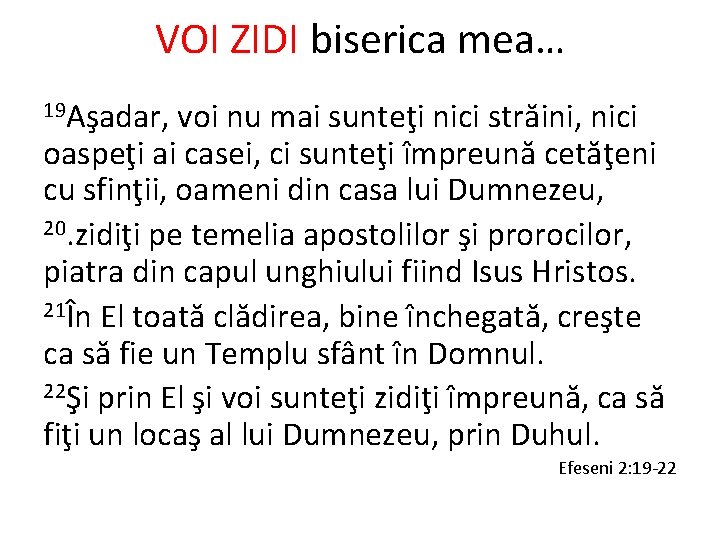 VOI ZIDI biserica mea…

$^{19}$Aşadar, voi nu mai sunteţi nici străini, nici oaspeţi ai casei, ci sunteţi împreună cetăţeni cu sfinţii, oameni din casa lui Dumnezeu,

$^{20}$.zidiţi pe temelia apostolilor şi prorocilor, piatra din capul unghiului fiind Isus Hristos.

$^{21}$În El toată clădirea, bine închegată, creşte ca să fie un Templu sfânt în Domnul.

$^{22}$Şi prin El şi voi sunteţi zidiţi împreună, ca să fiţi un locaş al lui Dumnezeu, prin Duhul.

Efeseni 2:19-22